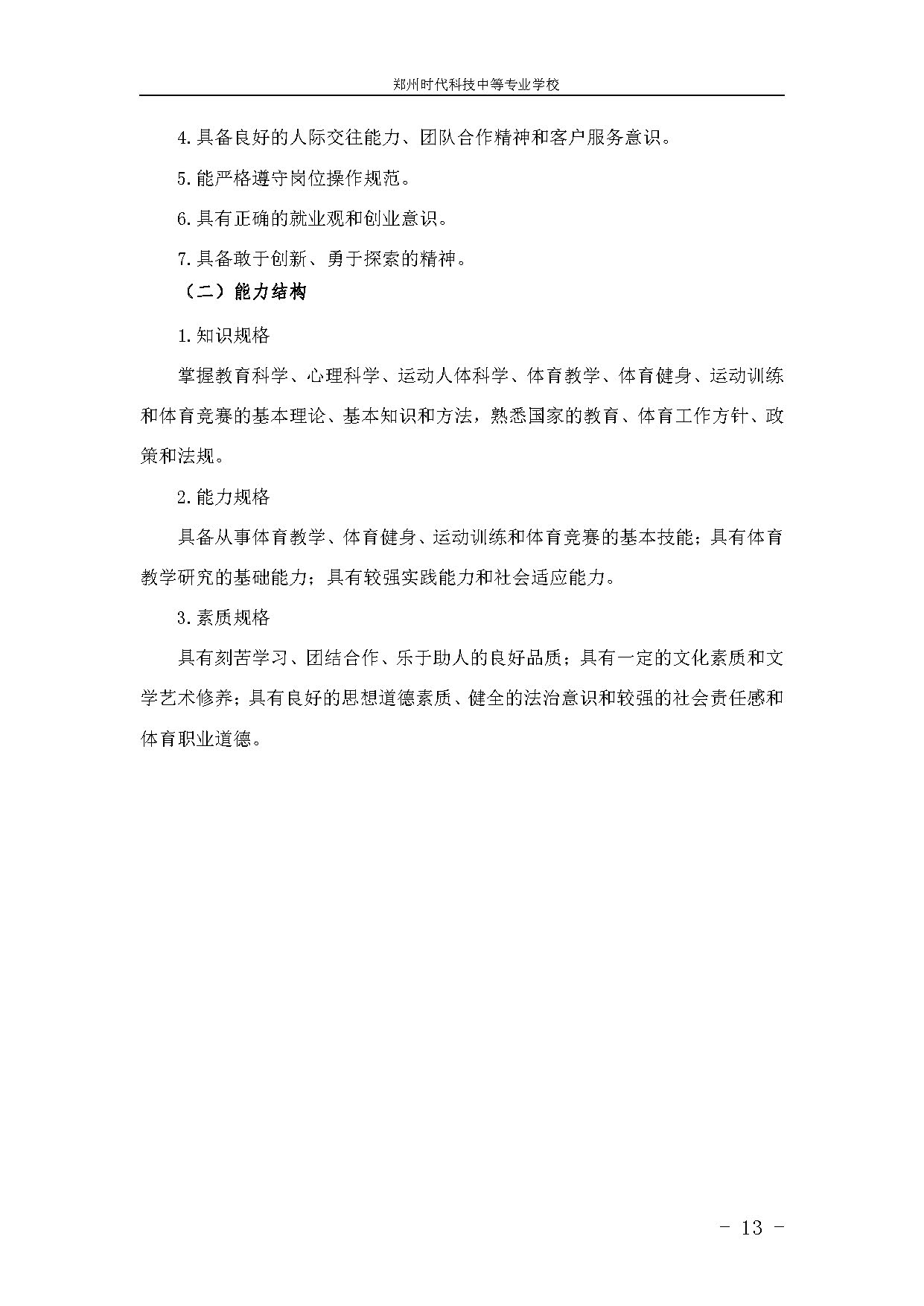 郑州时代科技中等专业学校

4.具备良好的人际交往能力、团队合作精神和客户服务意识。

5.能严格遵守岗位操作规范。

6.具有正确的就业观和创业意识。

7.具备敢于创新、勇于探索的精神。

（二）能力结构

1.知识规格

掌握教育科学、心理科学、运动人体科学、体育教学、体育健身、运动训练和体育竞赛的基本理论、基本知识和方法，熟悉国家的教育、体育工作方针、政策和法规。

2.能力规格

具备从事体育教学、体育健身、运动训练和体育竞赛的基本技能；具有体育教学研究的基础能力；具有较强实践能力和社会适应能力。

3.素质规格

具有刻苦学习、团结合作、乐于助人的良好品质；具有一定的文化素质和文学艺术修养；具有良好的思想道德素质、健全的法治意识和较强的社会责任感和体育职业道德。

- 13 -